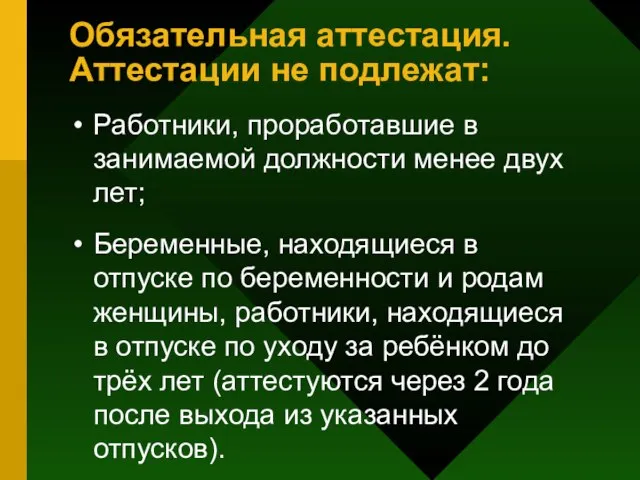 Обязательная аттестация. Аттестации не подлежат:

• Работники, проработавшие в занимаемой должности менее двух лет;

• Беременные, находящиеся в отпуске по беременности и родам женщины, работники, находящиеся в отпуске по уходу за ребёнком до трёх лет (аттестуются через 2 года после выхода из указанных отпусков).